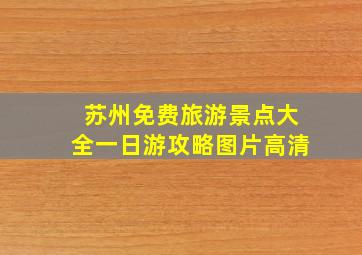 苏州免费旅游景点大全一日游攻略图片高清